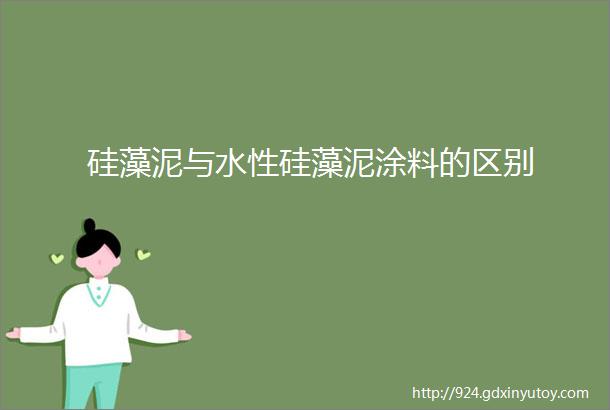 硅藻泥与水性硅藻泥涂料的区别

http://924.gdxinyutoy.com